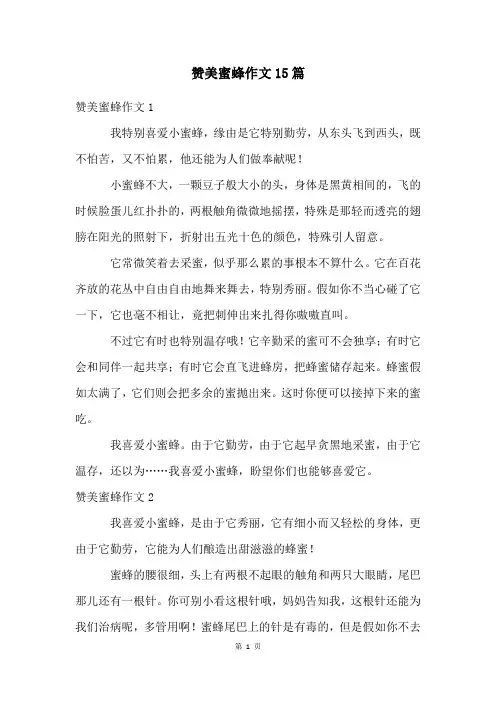 赞美蜜蜂作文15篇

赞美蜜蜂作文1

我特别喜爱小蜜蜂，缘由是它特别勤劳，从东头飞到西头，既不怕苦，又不怕累，他还能为人们做奉献呢！

小蜜蜂不大，一颗豆子般大小的头，身体是黑黄相间的，飞的时候脸蛋儿红扑扑的，两根触角微微地摇摆，特殊是那轻而透亮的翅膀在阳光的照射下，折射出五光十色的颜色，特殊引人留意。

它常微笑着去采蜜，似乎那么累的事根本不算什么。它在百花齐放的花丛中自由自由地舞来舞去，特别秀丽。假如你不当心碰了它一下，它也毫不相让，竟把刺伸出来扎得你嗷嗷直叫。

不过它有时也特别温存哦！它辛勤采的蜜可不会独享；有时它会和同伴一起共享；有时它会直飞进蜂房，把蜂蜜储存起来。蜂蜜假如太满了，它们则会把多余的蜜抛出来。这时你便可以接掉下来的蜜吃。

我喜爱小蜜蜂。由于它勤劳，由于它起早贪黑地采蜜，由于它温存，还以为……我喜爱小蜜蜂，盼望你们也能够喜爱它。

赞美蜜蜂作文2

我喜爱小蜜蜂，是由于它秀丽，它有细小而又轻松的身体，更由于它勤劳，它能为人们酿造出甜滋滋的蜂蜜！

蜜蜂的腰很细，头上有两根不起眼的触角和两只大眼睛，尾巴那儿还有一根针。你可别小看这根针哦，妈妈告知我，这根针还能为我们治病呢，多管用啊！蜜蜂尾巴上的针是有毒的，但是假如你不去

第 1 页